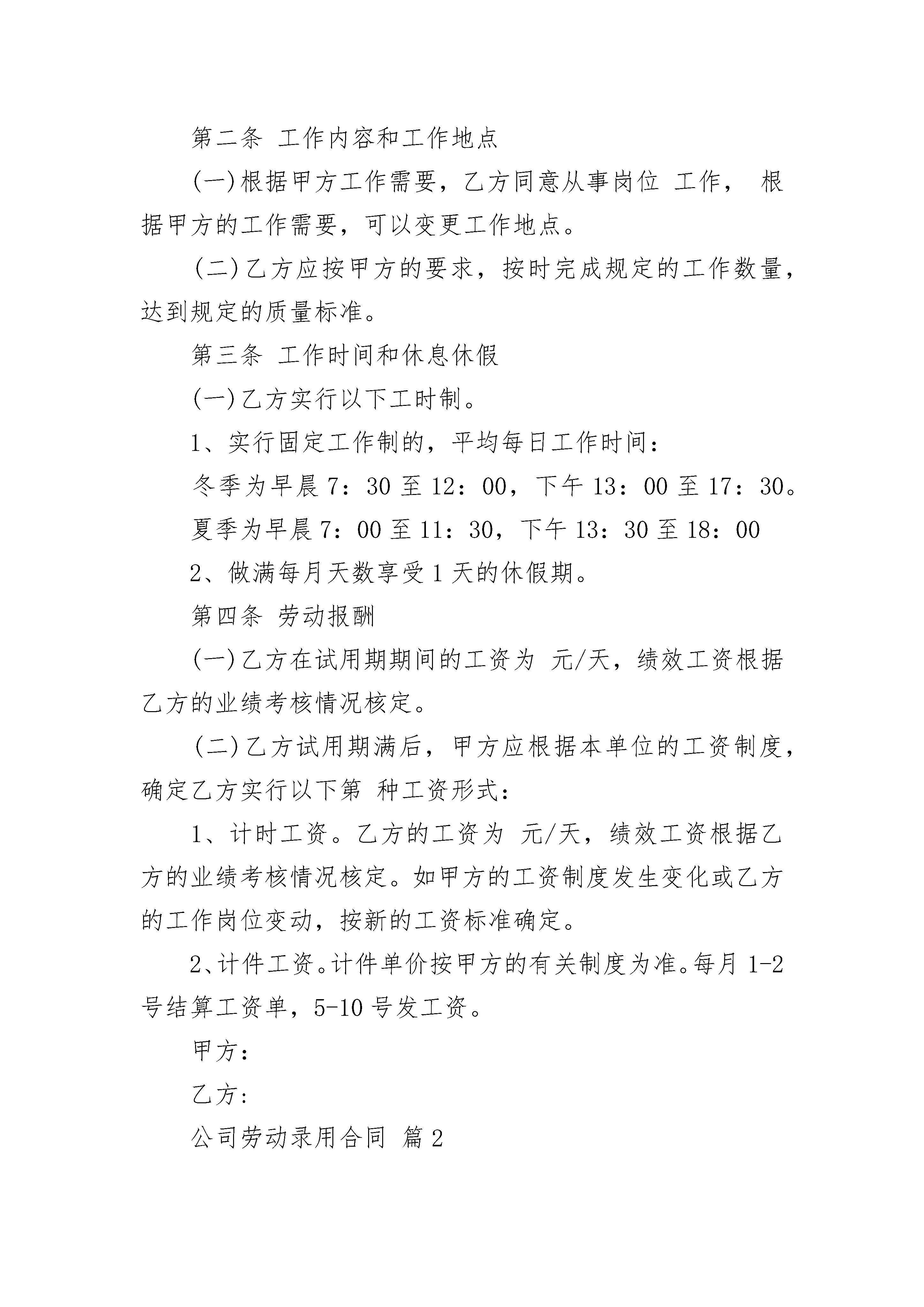 第二条 工作内容和工作地点

(一)根据甲方工作需要，乙方同意从事岗位 工作， 根据甲方的工作需要，可以变更工作地点。

(二)乙方应按甲方的要求，按时完成规定的工作数量，达到规定的质量标准。

第三条 工作时间和休息休假

(一)乙方实行以下工时制。

1、实行固定工作制的，平均每日工作时间：

冬季为早晨 7：30 至 12：00，下午 13：00 至 17：30。

夏季为早晨 7：00 至 11：30，下午 13：30 至 18：00

2、做满每月天数享受 1 天的休假期。

第四条 劳动报酬

(一)乙方在试用期期间的工资为 元/天，绩效工资根据乙方的业绩考核情况核定。

(二)乙方试用期满后，甲方应根据本单位的工资制度，确定乙方实行以下第 种工资形式：

1、计时工资。乙方的工资为 元/天，绩效工资根据乙方的业绩考核情况核定。如甲方的工资制度发生变化或乙方的工作岗位变动，按新的工资标准确定。

2、计件工资。计件单价按甲方的有关制度为准。每月 1-2 号结算工资单，5-10 号发工资。

甲方：

乙方：

公司劳动录用合同 篇 2